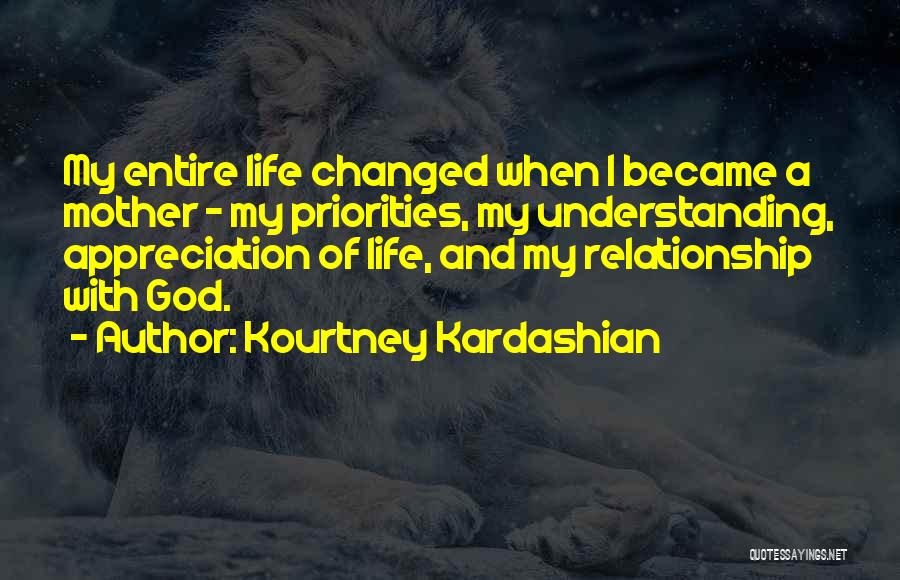 My entire life changed when I became a mother - my priorities, my understanding, appreciation of life, and my relationship with God.

- Author: Kourtney Kardashian

QUOTESSAYINGS.NET